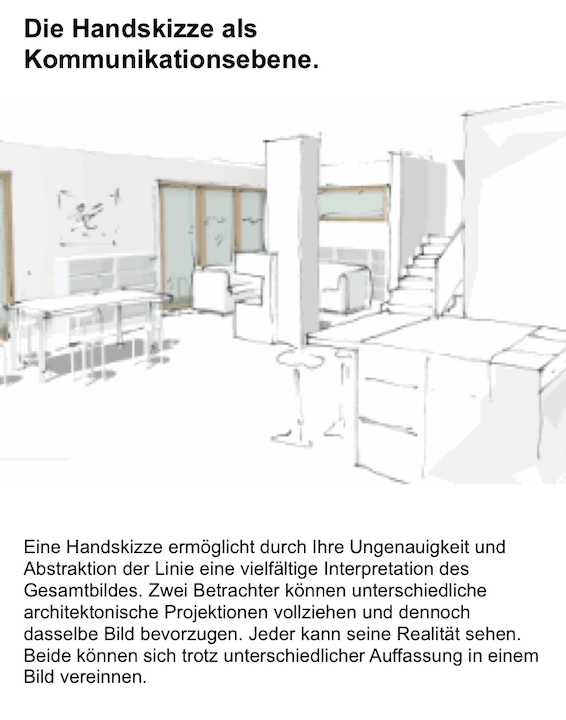 Die Handskizze als Kommunikationsebene.

Eine Handskizze ermöglicht durch Ihre Ungenauigkeit und Abstraktion der Linie eine vielfältige Interpretation des Gesamtbildes. Zwei Betrachter können unterschiedliche architektonische Projektionen vollziehen und dennoch dasselbe Bild bevorzugen. Jeder kann seine Realität sehen. Beide können sich trotz unterschiedlicher Auffassung in einem Bild vereinnen.